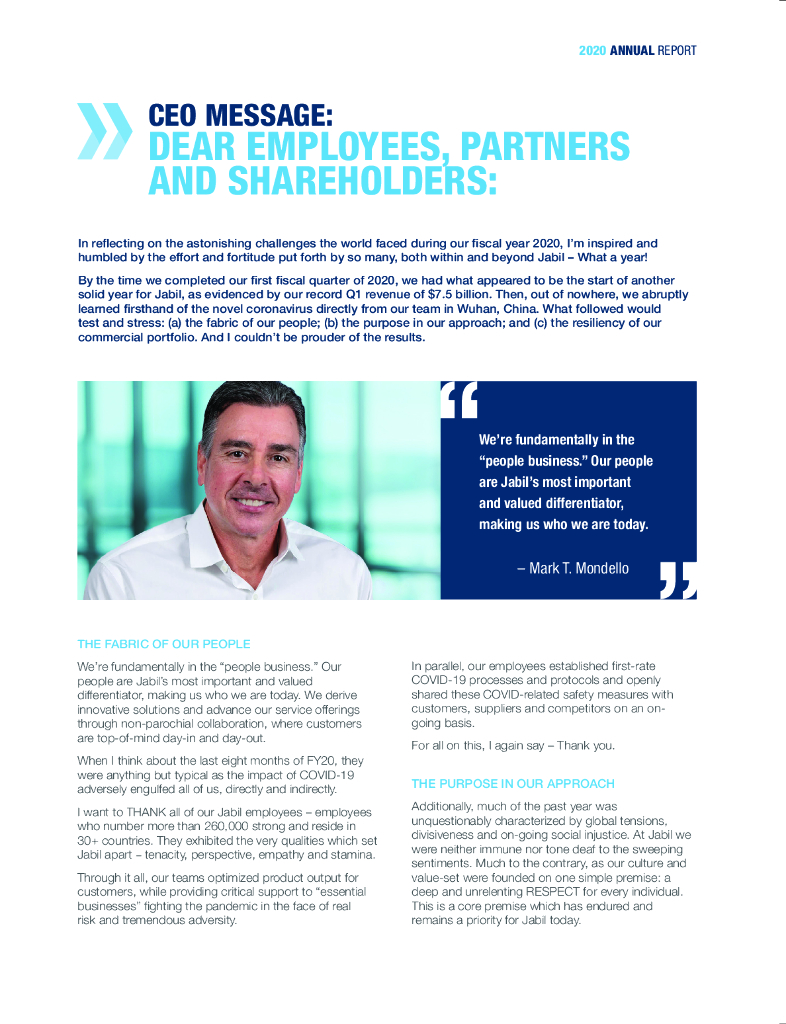 2020 ANNUAL REPORT

CEO MESSAGE:
DEAR EMPLOYEES, PARTNERS AND SHAREHOLDERS:

In reflecting on the astonishing challenges the world faced during our fiscal year 2020, I'm inspired and humbled by the effort and fortitude put forth by so many, both within and beyond Jabil – What a year!

By the time we completed our first fiscal quarter of 2020, we had what appeared to be the start of another solid year for Jabil, as evidenced by our record Q1 revenue of $7.5 billion. Then, out of nowhere, we abruptly learned firsthand of the novel coronavirus directly from our team in Wuhan, China. What followed would test and stress: (a) the fabric of our people; (b) the purpose in our approach; and (c) the resiliency of our commercial portfolio. And I couldn't be prouder of the results.

We're fundamentally in the "people business." Our people are Jabil's most important and valued differentiator, making us who we are today.

– Mark T. Mondello

THE FABRIC OF OUR PEOPLE

We're fundamentally in the "people business." Our people are Jabil's most important and valued differentiator, making us who we are today. We derive innovative solutions and advance our service offerings through non-parochial collaboration, where customers are top-of-mind day-in and day-out.

When I think about the last eight months of FY20, they were anything but typical as the impact of COVID-19 adversely engulfed all of us, directly and indirectly.

I want to THANK all of our Jabil employees – employees who number more than 260,000 strong and reside in 30+ countries. They exhibited the very qualities which set Jabil apart – tenacity, perspective, empathy and stamina.

Through it all, our teams optimized product output for customers, while providing critical support to "essential businesses" fighting the pandemic in the face of real risk and tremendous adversity.

In parallel, our employees established first-rate COVID-19 processes and protocols and openly shared these COVID-related safety measures with customers, suppliers and competitors on an on-going basis.

For all on this, I again say – Thank you.

THE PURPOSE IN OUR APPROACH

Additionally, much of the past year was unquestionably characterized by global tensions, divisiveness and on-going social injustice. At Jabil we were neither immune nor tone deaf to the sweeping sentiments. Much to the contrary, as our culture and value-set were founded on one simple premise: a deep and unrelenting RESPECT for every individual. This is a core premise which has endured and remains a priority for Jabil today.